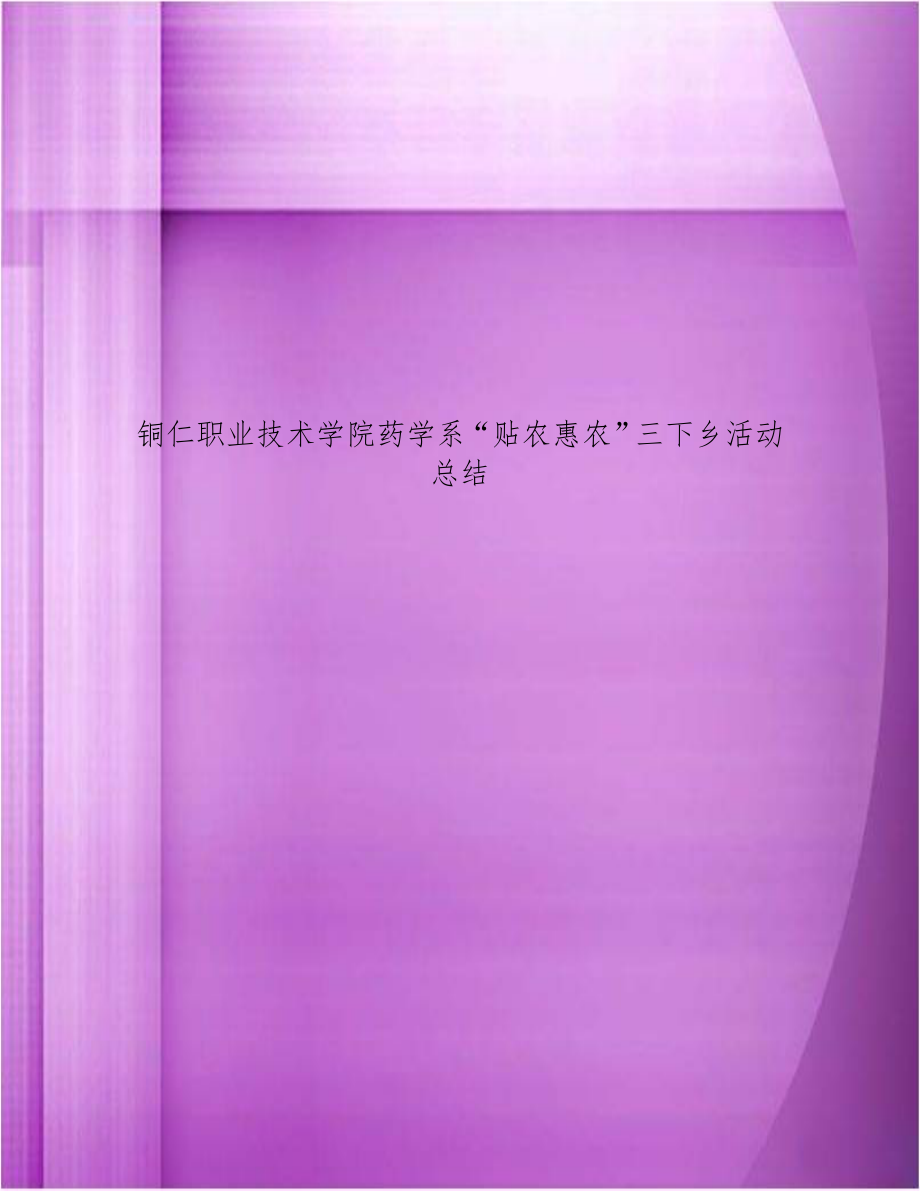 铜仁职业技术学院药学系“贴农惠农”三下乡活动总结